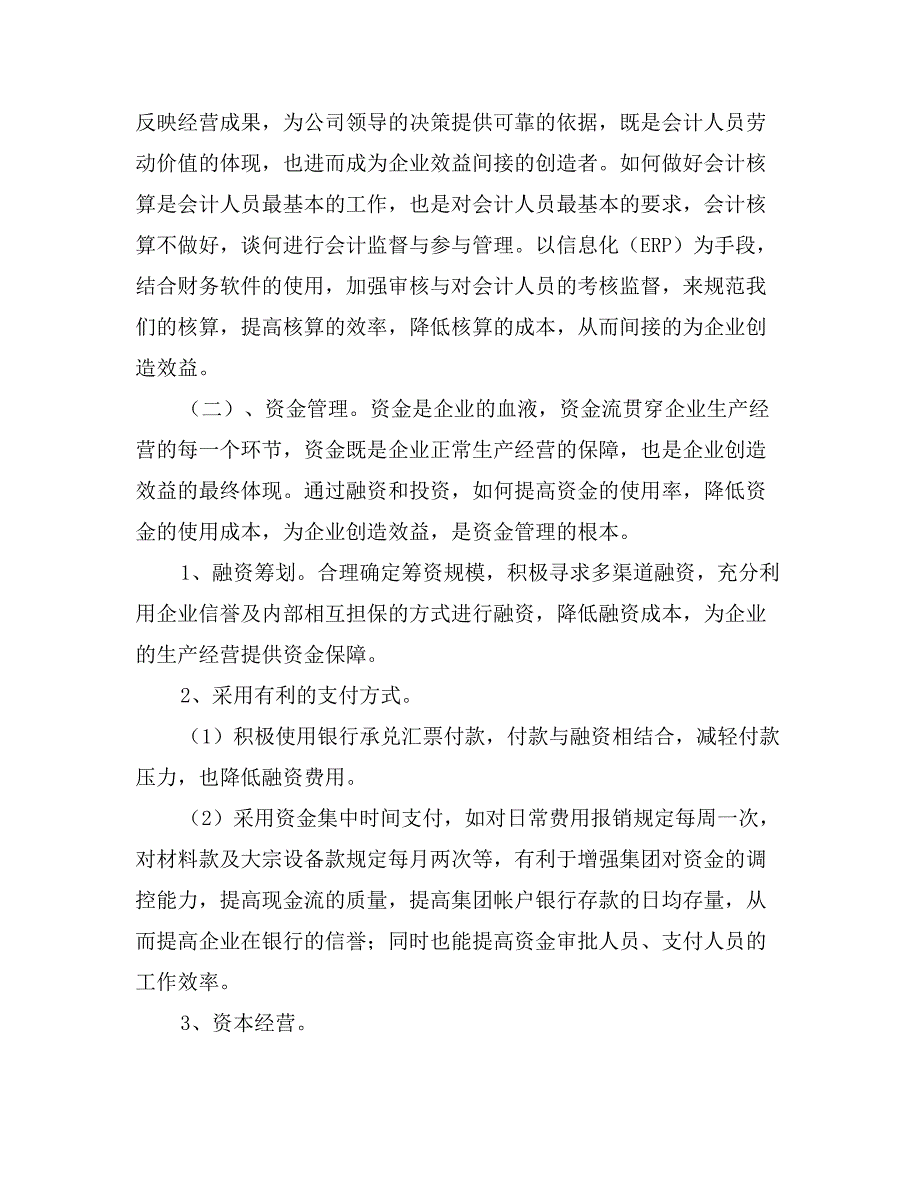 反映经营成果，为公司领导的决策提供可靠的依据，既是会计人员劳动价值的体现，也进而成为企业效益间接的创造者。如何做好会计核算是会计人员最基本的工作，也是对会计人员最基本的要求，会计核算不做好，谈何进行会计监督与参与管理。以信息化（ERP）为手段，结合财务软件的使用，加强审核与对会计人员的考核监督，来规范我们的核算，提高核算的效率，降低核算的成本，从而间接的为企业创造效益。

（二）、资金管理。资金是企业的血液，资金流贯穿企业生产经营的每一个环节，资金既是企业正常生产经营的保障，也是企业创造效益的最终体现。通过融资和投资，如何提高资金的使用率，降低资金的使用成本，为企业创造效益，是资金管理的根本。

1、融资筹划。合理确定筹资规模，积极寻求多渠道融资，充分利用企业信誉及内部相互担保的方式进行融资，降低融资成本，为企业的生产经营提供资金保障。

2、采用有利的支付方式。

（1）积极使用银行承兑汇票付款，付款与融资相结合，减轻付款压力，也降低融资费用。

（2）采用资金集中时间支付，如对日常费用报销规定每周一次，对材料款及大宗设备款规定每月两次等，有利于增强集团对资金的调控能力，提高现金流的质量，提高集团帐户银行存款的日均存量，从而提高企业在银行的信誉；同时也能提高资金审批人员、支付人员的工作效率。

3、资本经营。